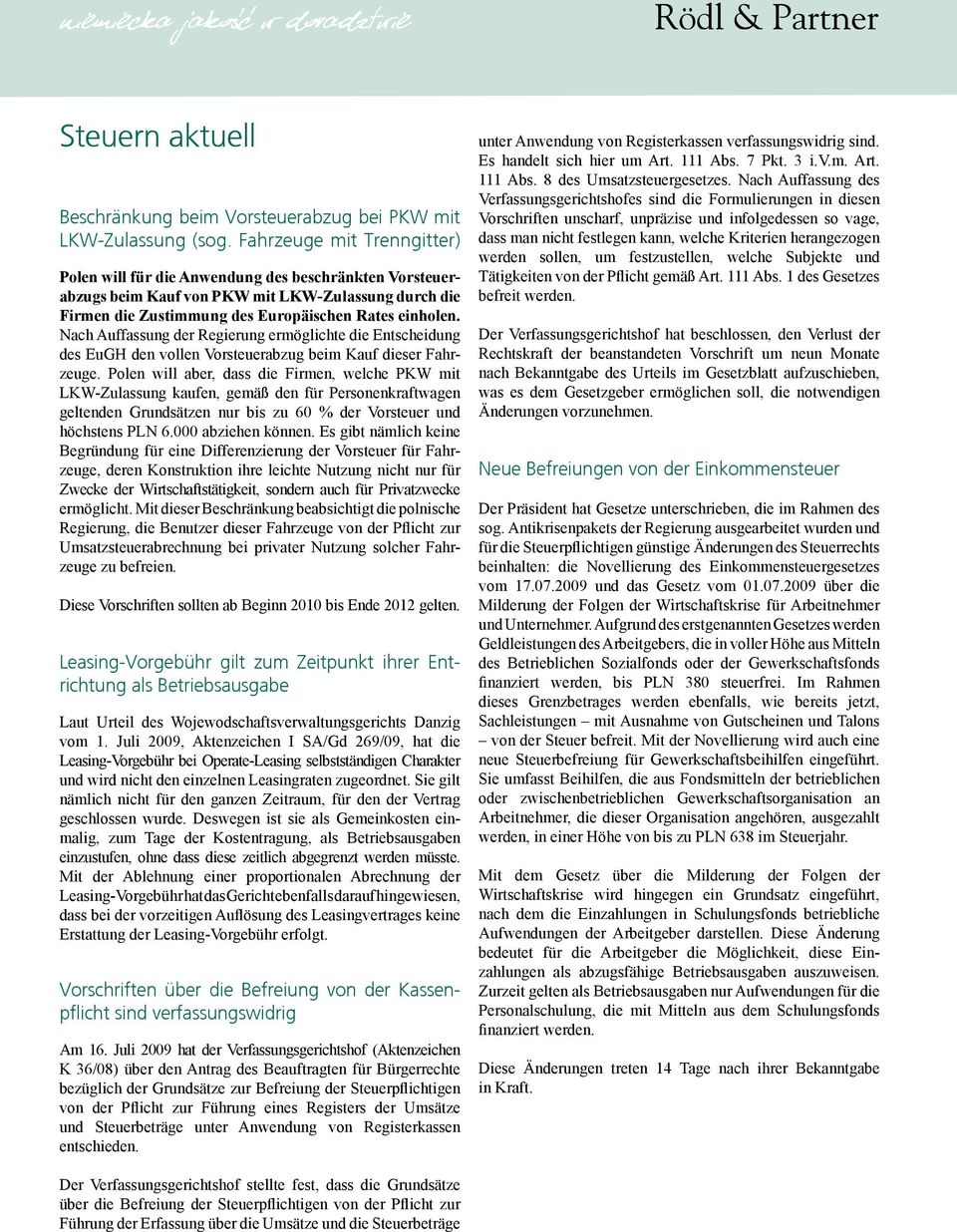 niemiecka jakość w doradztwie

Rödl & Partner

Steuern aktuell

Beschränkung beim Vorsteuerabzug bei PKW mit LKW-Zulassung (sog. Fahrzeuge mit Trenngitter)

Polen will für die Anwendung des beschränkten Vorsteuerabzugs beim Kauf von PKW mit LKW-Zulassung durch die Firmen die Zustimmung des Europäischen Rates einholen. Nach Auffassung der Regierung ermöglichte die Entscheidung des EuGH den vollen Vorsteuerabzug beim Kauf dieser Fahrzeuge. Polen will aber, dass die Firmen, welche PKW mit LKW-Zulassung kaufen, gemäß den für Personenkraftwagen geltenden Grundsätzen nur bis zu 60 % der Vorsteuer und höchstens PLN 6.000 abziehen können. Es gibt nämlich keine Begründung für eine Differenzierung der Vorsteuer für Fahrzeuge, deren Konstruktion ihre leichte Nutzung nicht nur für Zwecke der Wirtschaftstätigkeit, sondern auch für Privatzwecke ermöglicht. Mit dieser Beschränkung beabsichtigt die polnische Regierung, die Benutzer dieser Fahrzeuge von der Pflicht zur Umsatzsteuerabrechnung bei privater Nutzung solcher Fahrzeuge zu befreien.

Diese Vorschriften sollten ab Beginn 2010 bis Ende 2012 gelten.

Leasing-Vorgebühr gilt zum Zeitpunkt ihrer Entrichtung als Betriebsausgabe

Laut Urteil des Wojewodschaftsverwaltungsgerichts Danzig vom 1. Juli 2009, Aktenzeichen I SA/Gd 269/09, hat die Leasing-Vorgebühr bei Operate-Leasing selbstständigen Charakter und wird nicht den einzelnen Leasingraten zugeordnet. Sie gilt nämlich nicht für den ganzen Zeitraum, für den der Vertrag geschlossen wurde. Deswegen ist sie als Gemeinkosten einmalig, zum Tage der Kostentragung, als Betriebsausgaben einzustufen, ohne dass diese zeitlich abgegrenzt werden müsste. Mit der Ablehnung einer proportionalen Abrechnung der Leasing-Vorgebühr hat das Gericht ebenfalls darauf hingewiesen, dass bei der vorzeitigen Auflösung des Leasingvertrages keine Erstattung der Leasing-Vorgebühr erfolgt.

Vorschriften über die Befreiung von der Kassenpflicht sind verfassungswidrig

Am 16. Juli 2009 hat der Verfassungsgerichtshof (Aktenzeichen K 36/08) über den Antrag des Beauftragten für Bürgerrechte bezüglich der Grundsätze zur Befreiung der Steuerpflichtigen von der Pflicht zur Führung eines Registers der Umsätze und Steuerbeträge unter Anwendung von Registerkassen entschieden.

Der Verfassungsgerichtshof stellte fest, dass die Grundsätze über die Befreiung der Steuerpflichtigen von der Pflicht zur Führung der Erfassung über die Umsätze und die Steuerbeträge unter Anwendung von Registerkassen verfassungswidrig sind. Es handelt sich hier um Art. 111 Abs. 7 Pkt. 3 i.V.m. Art. 111 Abs. 8 des Umsatzsteuergesetzes. Nach Auffassung des Verfassungsgerichtshofes sind die Formulierungen in diesen Vorschriften unscharf, unpräzise und infolgedessen so vage, dass man nicht festlegen kann, welche Kriterien herangezogen werden sollen, um festzustellen, welche Subjekte und Tätigkeiten von der Pflicht gemäß Art. 111 Abs. 1 des Gesetzes befreit werden.

Der Verfassungsgerichtshof hat beschlossen, den Verlust der Rechtskraft der beanstandeten Vorschrift um neun Monate nach Bekanntgabe des Urteils im Gesetzblatt aufzuschieben, was es dem Gesetzgeber ermöglichen soll, die notwendigen Änderungen vorzunehmen.

Neue Befreiungen von der Einkommensteuer

Der Präsident hat Gesetze unterschrieben, die im Rahmen des sog. Antikrisenpakets der Regierung ausgearbeitet wurden und für die Steuerpflichtigen günstige Änderungen des Steuerrechts beinhalten: die Novellierung des Einkommensteuergesetzes vom 17.07.2009 und das Gesetz vom 01.07.2009 über die Milderung der Folgen der Wirtschaftskrise für Arbeitnehmer und Unternehmer. Aufgrund des erstgenannten Gesetzes werden Geldleistungen des Arbeitgebers, die in voller Höhe aus Mitteln des Betrieblichen Sozialfonds oder der Gewerkschaftsfonds finanziert werden, bis PLN 380 steuerfrei. Im Rahmen dieses Grenzbetrages werden ebenfalls, wie bereits jetzt, Sachleistungen – mit Ausnahme von Gutscheinen und Talons – von der Steuer befreit. Mit der Novellierung wird auch eine neue Steuerbefreiung für Gewerkschaftsbeihilfen eingeführt. Sie umfasst Beihilfen, die aus Fondsmitteln der betrieblichen oder zwischenbetrieblichen Gewerkschaftsorganisation an Arbeitnehmer, die dieser Organisation angehören, ausgezahlt werden, in einer Höhe von bis zu PLN 638 im Steuerjahr.

Mit dem Gesetz über die Milderung der Folgen der Wirtschaftskrise wird hingegen ein Grundsatz eingeführt, nach dem die Einzahlungen in Schulungsfonds betriebliche Aufwendungen der Arbeitgeber darstellen. Diese Änderung bedeutet für die Arbeitgeber die Möglichkeit, diese Einzahlungen als abzugsfähige Betriebsausgaben auszuweisen. Zurzeit gelten als Betriebsausgaben nur Aufwendungen für die Personalschulung, die mit Mitteln aus dem Schulungsfonds finanziert werden.

Diese Änderungen treten 14 Tage nach ihrer Bekanntgabe in Kraft.